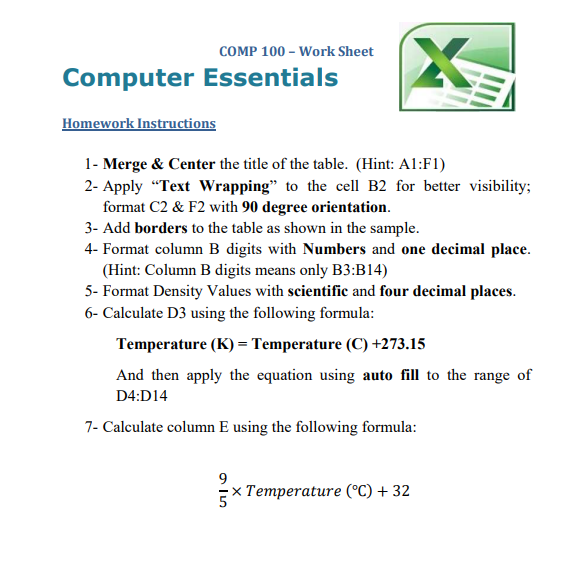 COMP 100 – Work Sheet

Computer Essentials

Homework Instructions

1- Merge & Center the title of the table. (Hint: A1:F1)
2- Apply “Text Wrapping” to the cell B2 for better visibility; format C2 & F2 with 90 degree orientation.
3- Add borders to the table as shown in the sample.
4- Format column B digits with Numbers and one decimal place. (Hint: Column B digits means only B3:B14)
5- Format Density Values with scientific and four decimal places.
6- Calculate D3 using the following formula:

Temperature (K) = Temperature (C) +273.15

And then apply the equation using auto fill to the range of D4:D14

7- Calculate column E using the following formula:

$\frac{9}{5} \times Temperature\ (°C) + 32$